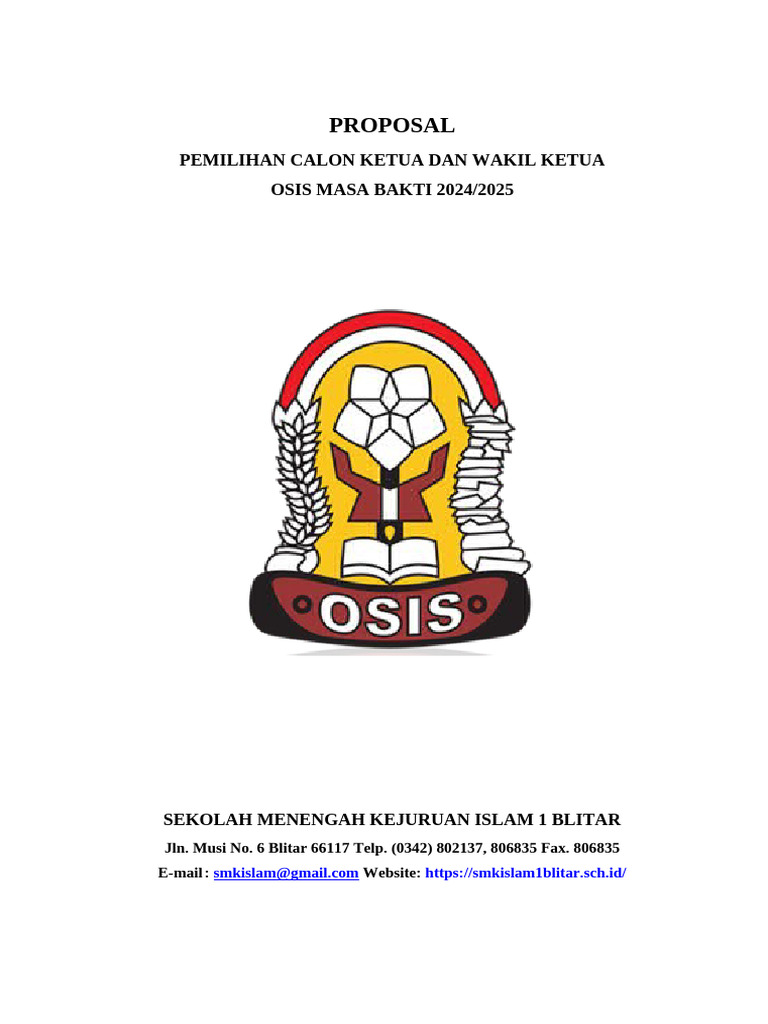 PROPOSAL

PEMILIHAN CALON KETUA DAN WAKIL KETUA

OSIS MASA BAKTI 2024/2025

OSIS

SEKOLAH MENENGAH KEJURUAN ISLAM 1 BLITAR

Jln. Musi No. 6 Blitar 66117 Telp. (0342) 802137, 806835 Fax. 806835

E-mail : smkislam@gmail.com Website: https://smkislam1blitar.sch.id/